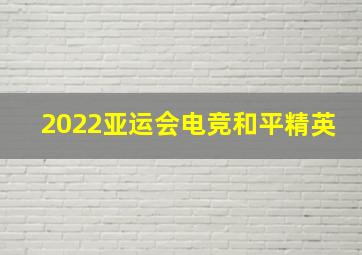 2022亚运会电竞和平精英